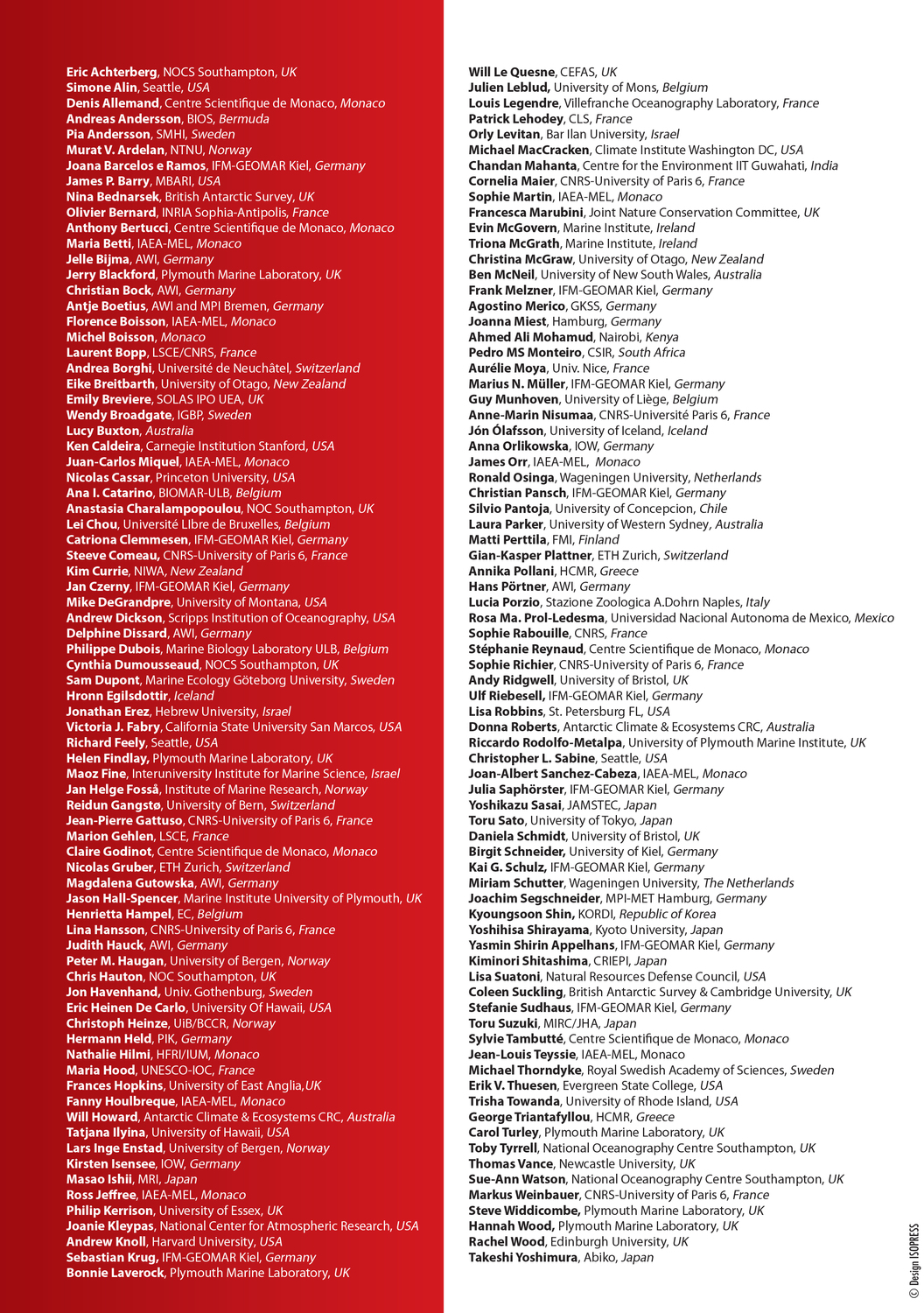 Eric Achterberg, NOCS Southampton, UK
Simone Alin, Seattle, USA
Denis Allemand, Centre Scientifique de Monaco, Monaco
Andreas Andersson, BIOS, Bermuda
Pia Andersson, SMHI, Sweden
Murat V. Ardelan, NTNU, Norway
Joana Barcelos e Ramos, IFM-GEOMAR Kiel, Germany
James P. Barry, MBARI, USA
Nina Bednarsek, British Antarctic Survey, UK
Olivier Bernard, INRIA Sophia-Antipolis, France
Anthony Bertucci, Centre Scientifique de Monaco, Monaco
Maria Betti, IAEA-MEL, Monaco
Jelle Bijma, AWI, Germany
Jerry Blackford, Plymouth Marine Laboratory, UK
Christian Bock, AWI, Germany
Antje Boetius, AWI and MPI Bremen, Germany
Florence Boisson, IAEA-MEL, Monaco
Michel Boisson, Monaco
Laurent Bopp, LSCE/CNRS, France
Andrea Borghi, Université de Neuchâtel, Switzerland
Eike Breitbarth, University of Otago, New Zealand
Emily Breviere, SOLAS IPO UEA, UK
Wendy Broadgate, IGBP, Sweden
Lucy Buxton, Australia
Ken Caldeira, Carnegie Institution Stanford, USA
Juan-Carlos Miquel, IAEA-MEL, Monaco
Nicolas Cassar, Princeton University, USA
Ana I. Catarino, BIOMAR-ULB, Belgium
Anastasia Charalampopoulou, NOC Southampton, UK
Lei Chou, Université LIbre de Bruxelles, Belgium
Catriona Clemmesen, IFM-GEOMAR Kiel, Germany
Steeve Comeau, CNRS-University of Paris 6, France
Kim Currie, NIWA, New Zealand
Jan Czerny, IFM-GEOMAR Kiel, Germany
Mike DeGrandpre, University of Montana, USA
Andrew Dickson, Scripps Institution of Oceanography, USA
Delphine Dissard, AWI, Germany
Philippe Dubois, Marine Biology Laboratory ULB, Belgium
Cynthia Dumousseaud, NOCS Southampton, UK
Sam Dupont, Marine Ecology Göteborg University, Sweden
Hronn Egilsdottir, Iceland
Jonathan Erez, Hebrew University, Israel
Victoria J. Fabry, California State University San Marcos, USA
Richard Feely, Seattle, USA
Helen Findlay, Plymouth Marine Laboratory, UK
Maoz Fine, Interuniversity Institute for Marine Science, Israel
Jan Helge Fosså, Institute of Marine Research, Norway
Reidun Gangstø, University of Bern, Switzerland
Jean-Pierre Gattuso, CNRS-University of Paris 6, France
Marion Gehlen, LSCE, France
Claire Godinot, Centre Scientifique de Monaco, Monaco
Nicolas Gruber, ETH Zurich, Switzerland
Magdalena Gutowska, AWI, Germany
Jason Hall-Spencer, Marine Institute University of Plymouth, UK
Henrietta Hampel, EC, Belgium
Lina Hansson, CNRS-University of Paris 6, France
Judith Hauck, AWI, Germany
Peter M. Haugan, University of Bergen, Norway
Chris Hauton, NOC Southampton, UK
Jon Havenhand, Univ. Gothenburg, Sweden
Eric Heinen De Carlo, University Of Hawaii, USA
Christoph Heinze, UiB/BCCR, Norway
Hermann Held, PIK, Germany
Nathalie Hilmi, HFRI/IUM, Monaco
Maria Hood, UNESCO-IOC, France
Frances Hopkins, University of East Anglia,UK
Fanny Houlbreque, IAEA-MEL, Monaco
Will Howard, Antarctic Climate & Ecosystems CRC, Australia
Tatjana Ilyina, University of Hawaii, USA
Lars Inge Enstad, University of Bergen, Norway
Kirsten Isensee, IOW, Germany
Masao Ishii, MRI, Japan
Ross Jeffree, IAEA-MEL, Monaco
Philip Kerrison, University of Essex, UK
Joanie Kleypas, National Center for Atmospheric Research, USA
Andrew Knoll, Harvard University, USA
Sebastian Krug, IFM-GEOMAR Kiel, Germany
Bonnie Laverock, Plymouth Marine Laboratory, UK

Will Le Quesne, CEFAS, UK
Julien Leblud, University of Mons, Belgium
Louis Legendre, Villefranche Oceanography Laboratory, France
Patrick Lehodey, CLS, France
Orly Levitan, Bar Ilan University, Israel
Michael MacCracken, Climate Institute Washington DC, USA
Chandan Mahanta, Centre for the Environment IIT Guwahati, India
Cornelia Maier, CNRS-University of Paris 6, France
Sophie Martin, IAEA-MEL, Monaco
Francesca Marubini, Joint Nature Conservation Committee, UK
Evin McGovern, Marine Institute, Ireland
Triona McGrath, Marine Institute, Ireland
Christina McGraw, University of Otago, New Zealand
Ben McNeil, University of New South Wales, Australia
Frank Melzner, IFM-GEOMAR Kiel, Germany
Agostino Merico, GKSS, Germany
Joanna Miest, Hamburg, Germany
Ahmed Ali Mohamud, Nairobi, Kenya
Pedro MS Monteiro, CSIR, South Africa
Aurélie Moya, Univ. Nice, France
Marius N. Müller, IFM-GEOMAR Kiel, Germany
Guy Munhoven, University of Liège, Belgium
Anne-Marin Nisumaa, CNRS-Université Paris 6, France
Jón Ólafsson, University of Iceland, Iceland
Anna Orlikowska, IOW, Germany
James Orr, IAEA-MEL, Monaco
Ronald Osinga, Wageningen University, Netherlands
Christian Pansch, IFM-GEOMAR Kiel, Germany
Silvio Pantoja, University of Concepcion, Chile
Laura Parker, University of Western Sydney, Australia
Matti Perttila, FMI, Finland
Gian-Kasper Plattner, ETH Zurich, Switzerland
Annika Pollani, HCMR, Greece
Hans Pörtner, AWI, Germany
Lucia Porzio, Stazione Zoologica A.Dohrn Naples, Italy
Rosa Ma. Prol-Ledesma, Universidad Nacional Autonoma de Mexico, Mexico
Sophie Rabouille, CNRS, France
Stéphanie Reynaud, Centre Scientifique de Monaco, Monaco
Sophie Richier, CNRS-University of Paris 6, France
Andy Ridgwell, University of Bristol, UK
Ulf Riebesell, IFM-GEOMAR Kiel, Germany
Lisa Robbins, St. Petersburg FL, USA
Donna Roberts, Antarctic Climate & Ecosystems CRC, Australia
Riccardo Rodolfo-Metalpa, University of Plymouth Marine Institute, UK
Christopher L. Sabine, Seattle, USA
Joan-Albert Sanchez-Cabeza, IAEA-MEL, Monaco
Julia Saphörster, IFM-GEOMAR Kiel, Germany
Yoshikazu Sasai, JAMSTEC, Japan
Toru Sato, University of Tokyo, Japan
Daniela Schmidt, University of Bristol, UK
Birgit Schneider, University of Kiel, Germany
Kai G. Schulz, IFM-GEOMAR Kiel, Germany
Miriam Schutter, Wageningen University, The Netherlands
Joachim Segschneider, MPI-MET Hamburg, Germany
Kyoungsoon Shin, KORDI, Republic of Korea
Yoshihisa Shirayama, Kyoto University, Japan
Yasmin Shirin Appelhans, IFM-GEOMAR Kiel, Germany
Kiminori Shitashima, CRIEPI, Japan
Lisa Suatoni, Natural Resources Defense Council, USA
Coleen Suckling, British Antarctic Survey & Cambridge University, UK
Stefanie Sudhaus, IFM-GEOMAR Kiel, Germany
Toru Suzuki, MIRC/JHA, Japan
Sylvie Tambutté, Centre Scientifique de Monaco, Monaco
Jean-Louis Teyssie, IAEA-MEL, Monaco
Michael Thorndyke, Royal Swedish Academy of Sciences, Sweden
Erik V. Thuesen, Evergreen State College, USA
Trisha Towanda, University of Rhode Island, USA
George Triantafyllou, HCMR, Greece
Carol Turley, Plymouth Marine Laboratory, UK
Toby Tyrrell, National Oceanography Centre Southampton, UK
Thomas Vance, Newcastle University, UK
Sue-Ann Watson, National Oceanography Centre Southampton, UK
Markus Weinbauer, CNRS-University of Paris 6, France
Steve Widdicombe, Plymouth Marine Laboratory, UK
Hannah Wood, Plymouth Marine Laboratory, UK
Rachel Wood, Edinburgh University, UK
Takeshi Yoshimura, Abiko, Japan

© Design ISOPRESS